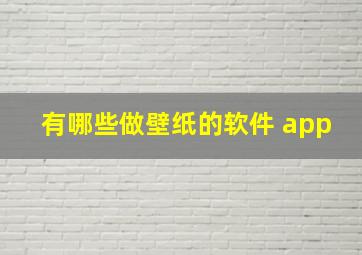 有哪些做壁纸的软件 app